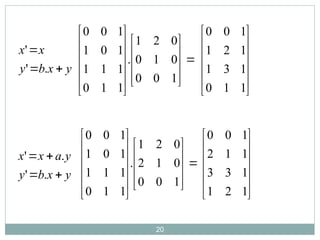 $x' = x$
$y' = b.x + y$

$\begin{bmatrix} 0 & 0 & 1 \\ 1 & 0 & 1 \\ 1 & 1 & 1 \\ 0 & 1 & 1 \end{bmatrix} . \begin{bmatrix} 1 & 2 & 0 \\ 0 & 1 & 0 \\ 0 & 0 & 1 \end{bmatrix} = \begin{bmatrix} 0 & 0 & 1 \\ 1 & 2 & 1 \\ 1 & 3 & 1 \\ 0 & 1 & 1 \end{bmatrix}$

$x' = x + a.y$
$y' = b.x + y$

$\begin{bmatrix} 0 & 0 & 1 \\ 1 & 0 & 1 \\ 1 & 1 & 1 \\ 0 & 1 & 1 \end{bmatrix} . \begin{bmatrix} 1 & 2 & 0 \\ 2 & 1 & 0 \\ 0 & 0 & 1 \end{bmatrix} = \begin{bmatrix} 0 & 0 & 1 \\ 2 & 1 & 1 \\ 3 & 3 & 1 \\ 1 & 2 & 1 \end{bmatrix}$

20